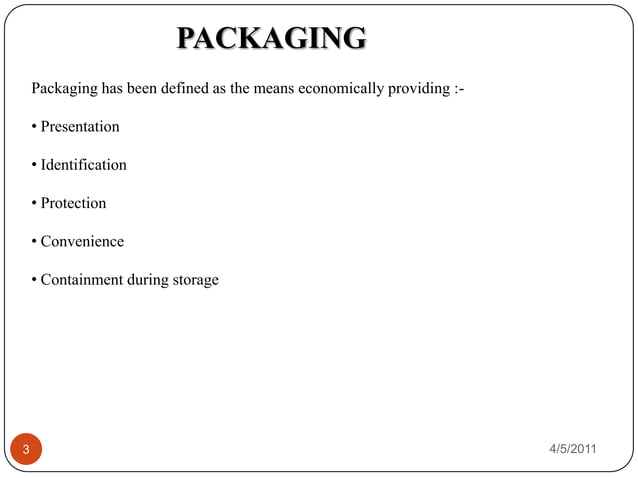 PACKAGING

Packaging has been defined as the means economically providing :-

• Presentation

• Identification

• Protection

• Convenience

• Containment during storage

3

4/5/2011